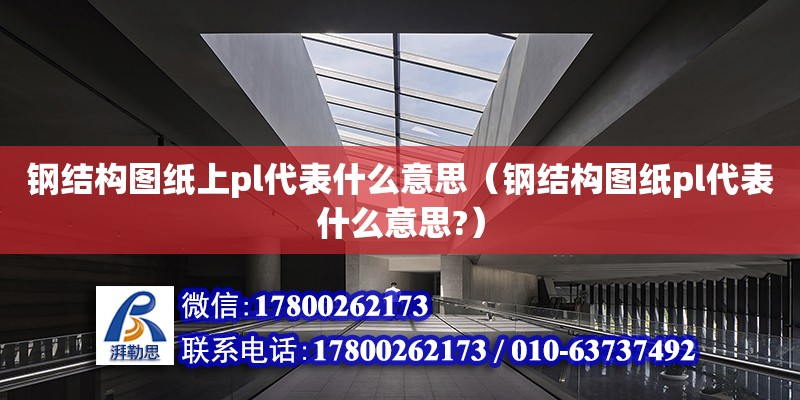 钢结构图纸上pl代表什么意思（钢结构图纸pl代表什么意思?）

湃勒思

微信：17800262173

联系电话：17800262173 / 010-63737492